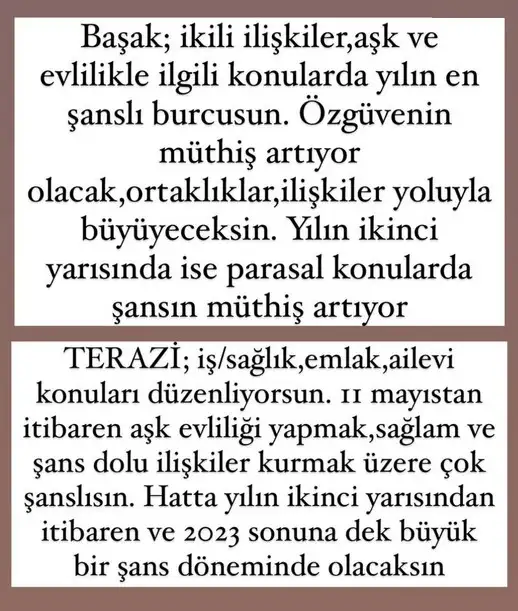 Başak; ikili ilişkiler,aşk ve evlilikle ilgili konularda yılın en şanslı burcusun. Özgüvenin müthiş artıyor olacak,ortaklıklar,ilişkiler yoluyla büyüyeceksin. Yılın ikinci yarısında ise parasal konularda şansın müthiş artıyor

TERAZİ; iş/sağlık,emlak,ailevi konuları düzenliyorsun. 11 mayıstan itibaren aşk evliliği yapmak,sağlam ve şans dolu ilişkiler kurmak üzere çok şanslısın. Hatta yılın ikinci yarısından itibaren ve 2023 sonuna dek büyük bir şans döneminde olacaksın